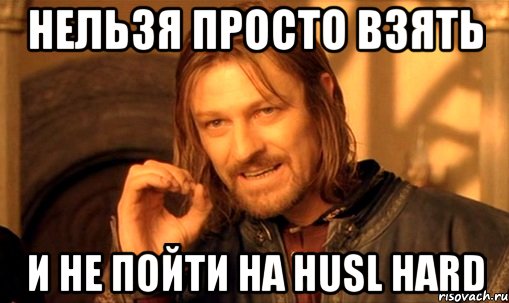 НЕЛЬЗЯ ПРОСТО ВЗЯТЬ

И НЕ ПОЙТИ НА HUSL HARD

risovach.ru